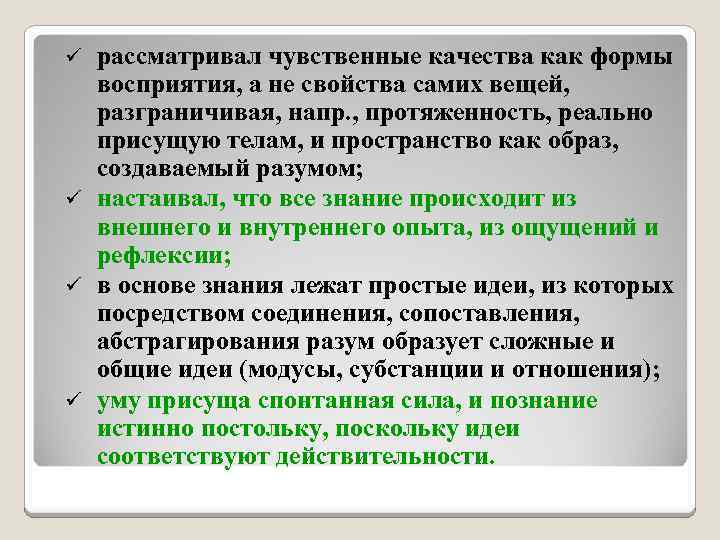 ✓ рассматривал чувственные качества как формы восприятия, а не свойства самих вещей, разграничивая, напр., протяженность, реально присущую телам, и пространство как образ, создаваемый разумом;

✓ настаивал, что все знание происходит из внешнего и внутреннего опыта, из ощущений и рефлексии;

✓ в основе знания лежат простые идеи, из которых посредством соединения, сопоставления, абстрагирования разум образует сложные и общие идеи (модусы, субстанции и отношения);

✓ уму присуща спонтанная сила, и познание истинно постольку, поскольку идеи соответствуют действительности.